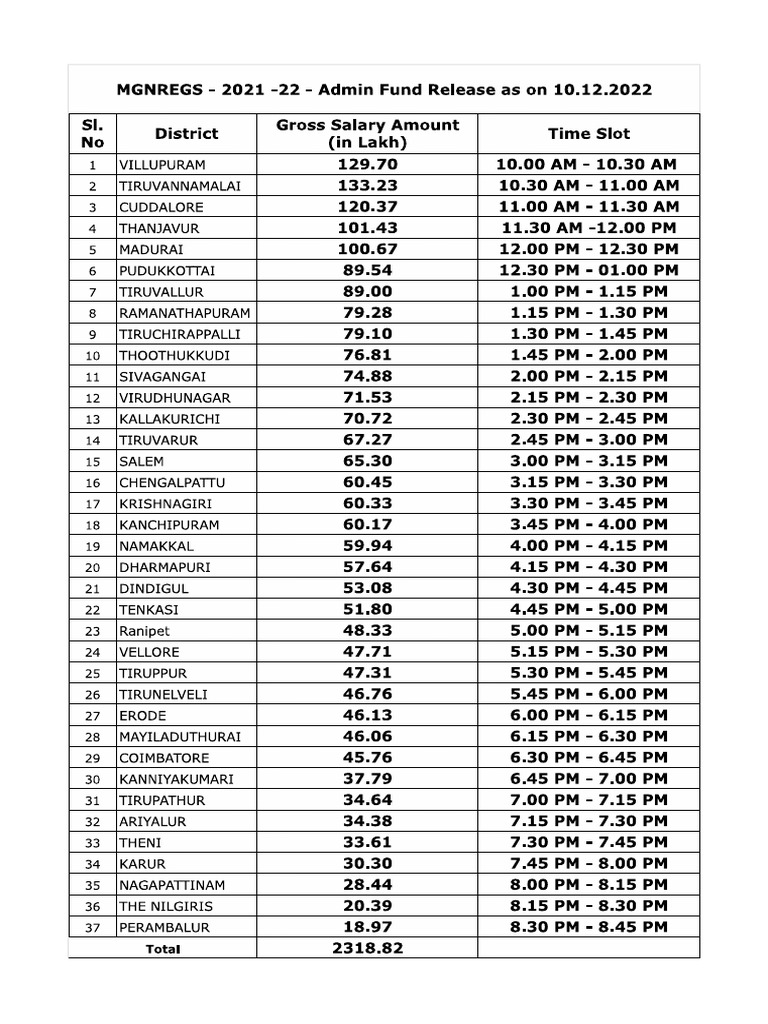 MGNREGS - 2021 -22 - Admin Fund Release as on 10.12.2022

| Sl. No | District | Gross Salary Amount (in Lakh) | Time Slot |
|---|---|---|---|
| 1 | VILLUPURAM | 129.70 | 10.00 AM - 10.30 AM |
| 2 | TIRUVANNAMALAI | 133.23 | 10.30 AM - 11.00 AM |
| 3 | CUDDALORE | 120.37 | 11.00 AM - 11.30 AM |
| 4 | THANJAVUR | 101.43 | 11.30 AM -12.00 PM |
| 5 | MADURAI | 100.67 | 12.00 PM - 12.30 PM |
| 6 | PUDUKKOTTAI | 89.54 | 12.30 PM - 01.00 PM |
| 7 | TIRUVALLUR | 89.00 | 1.00 PM - 1.15 PM |
| 8 | RAMANATHAPURAM | 79.28 | 1.15 PM - 1.30 PM |
| 9 | TIRUCHIRAPPALLI | 79.10 | 1.30 PM - 1.45 PM |
| 10 | THOOTHUKKUDI | 76.81 | 1.45 PM - 2.00 PM |
| 11 | SIVAGANGAI | 74.88 | 2.00 PM - 2.15 PM |
| 12 | VIRUDHUNAGAR | 71.53 | 2.15 PM - 2.30 PM |
| 13 | KALLAKURICHI | 70.72 | 2.30 PM - 2.45 PM |
| 14 | TIRUVARUR | 67.27 | 2.45 PM - 3.00 PM |
| 15 | SALEM | 65.30 | 3.00 PM - 3.15 PM |
| 16 | CHENGALPATTU | 60.45 | 3.15 PM - 3.30 PM |
| 17 | KRISHNAGIRI | 60.33 | 3.30 PM - 3.45 PM |
| 18 | KANCHIPURAM | 60.17 | 3.45 PM - 4.00 PM |
| 19 | NAMAKKAL | 59.94 | 4.00 PM - 4.15 PM |
| 20 | DHARMAPURI | 57.64 | 4.15 PM - 4.30 PM |
| 21 | DINDIGUL | 53.08 | 4.30 PM - 4.45 PM |
| 22 | TENKASI | 51.80 | 4.45 PM - 5.00 PM |
| 23 | Ranipet | 48.33 | 5.00 PM - 5.15 PM |
| 24 | VELLORE | 47.71 | 5.15 PM - 5.30 PM |
| 25 | TIRUPPUR | 47.31 | 5.30 PM - 5.45 PM |
| 26 | TIRUNELVELI | 46.76 | 5.45 PM - 6.00 PM |
| 27 | ERODE | 46.13 | 6.00 PM - 6.15 PM |
| 28 | MAYILADUTHURAI | 46.06 | 6.15 PM - 6.30 PM |
| 29 | COIMBATORE | 45.76 | 6.30 PM - 6.45 PM |
| 30 | KANNIYAKUMARI | 37.79 | 6.45 PM - 7.00 PM |
| 31 | TIRUPATHUR | 34.64 | 7.00 PM - 7.15 PM |
| 32 | ARIYALUR | 34.38 | 7.15 PM - 7.30 PM |
| 33 | THENI | 33.61 | 7.30 PM - 7.45 PM |
| 34 | KARUR | 30.30 | 7.45 PM - 8.00 PM |
| 35 | NAGAPATTINAM | 28.44 | 8.00 PM - 8.15 PM |
| 36 | THE NILGIRIS | 20.39 | 8.15 PM - 8.30 PM |
| 37 | PERAMBALUR | 18.97 | 8.30 PM - 8.45 PM |
| Total | | 2318.82 | |